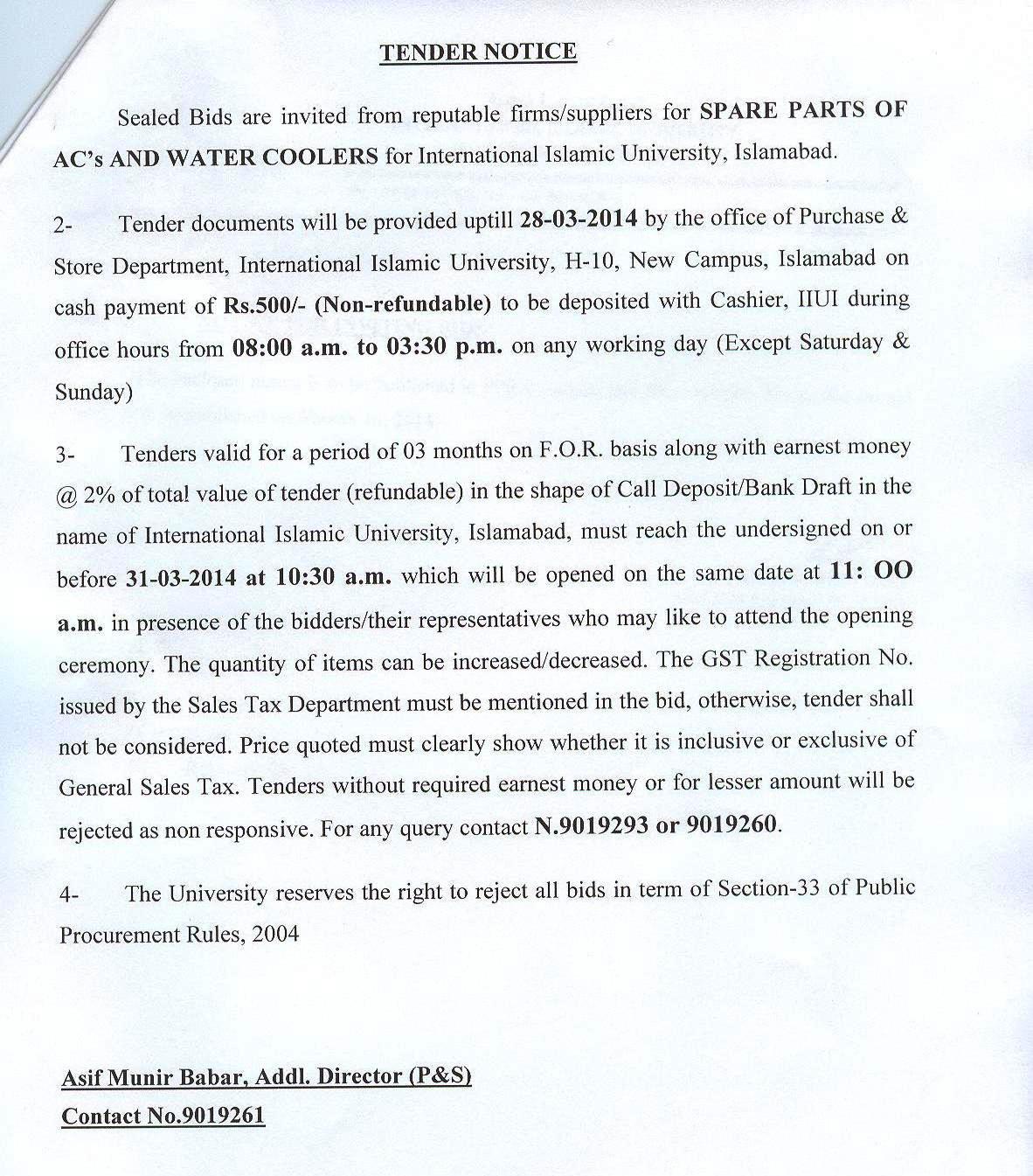 TENDER NOTICE

Sealed Bids are invited from reputable firms/suppliers for SPARE PARTS OF AC's AND WATER COOLERS for International Islamic University, Islamabad.

2- Tender documents will be provided uptill 28-03-2014 by the office of Purchase & Store Department, International Islamic University, H-10, New Campus, Islamabad on cash payment of Rs.500/- (Non-refundable) to be deposited with Cashier, IIUI during office hours from 08:00 a.m. to 03:30 p.m. on any working day (Except Saturday & Sunday)

3- Tenders valid for a period of 03 months on F.O.R. basis along with earnest money @ 2% of total value of tender (refundable) in the shape of Call Deposit/Bank Draft in the name of International Islamic University, Islamabad, must reach the undersigned on or before 31-03-2014 at 10:30 a.m. which will be opened on the same date at 11: OO a.m. in presence of the bidders/their representatives who may like to attend the opening ceremony. The quantity of items can be increased/decreased. The GST Registration No. issued by the Sales Tax Department must be mentioned in the bid, otherwise, tender shall not be considered. Price quoted must clearly show whether it is inclusive or exclusive of General Sales Tax. Tenders without required earnest money or for lesser amount will be rejected as non responsive. For any query contact N.9019293 or 9019260.

4- The University reserves the right to reject all bids in term of Section-33 of Public Procurement Rules, 2004

Asif Munir Babar, Addl. Director (P&S)
Contact No.9019261